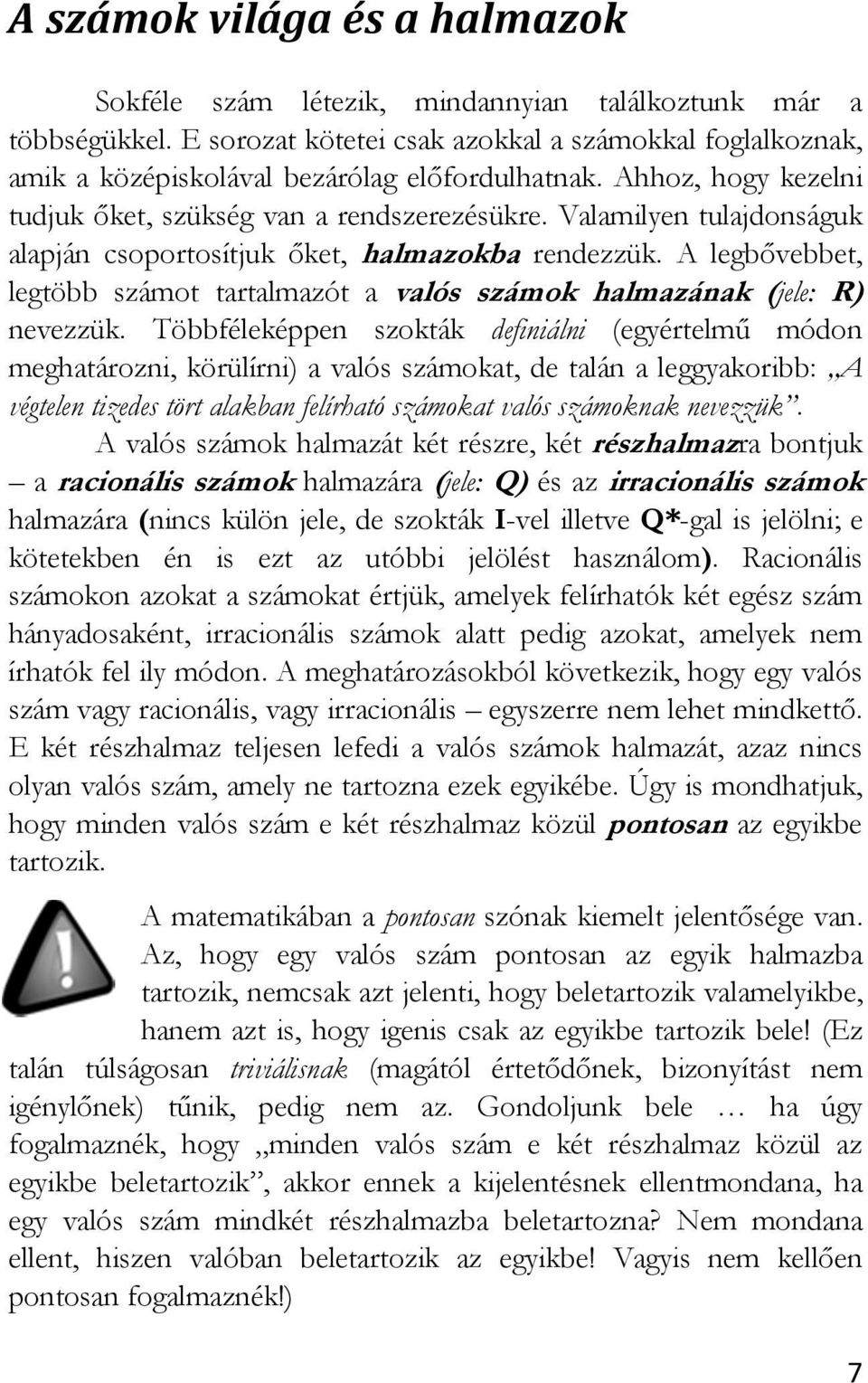 A számok világa és a halmazok

Sokféle szám létezik, mindannyian találkoztunk már a többségükkel. E sorozat kötetei csak azokkal a számokkal foglalkoznak, amik a középiskolával bezárólag előfordulhatnak. Ahhoz, hogy kezelni tudjuk őket, szükség van a rendszerezésükre. Valamilyen tulajdonságuk alapján csoportosítjuk őket, halmazokba rendezzük. A legbővebbet, legtöbb számot tartalmazót a valós számok halmazának (jele: R) nevezzük. Többféleképpen szokták definiálni (egyértelmű módon meghatározni, körülírni) a valós számokat, de talán a leggyakoribb: „A végtelen tizedes tört alakban felírható számokat valós számoknak nevezzük”.

A valós számok halmazát két részre, két részhalmazra bontjuk – a racionális számok halmazára (jele: Q) és az irracionális számok halmazára (nincs külön jele, de szokták I-vel illetve Q*-gal is jelölni; e kötetekben én is ezt az utóbbi jelölést használom). Racionális számokon azokat a számokat értjük, amelyek felírhatók két egész szám hányadosaként, irracionális számok alatt pedig azokat, amelyek nem írhatók fel ily módon. A meghatározásokból következik, hogy egy valós szám vagy racionális, vagy irracionális – egyszerre nem lehet mindkettő. E két részhalmaz teljesen lefedi a valós számok halmazát, azaz nincs olyan valós szám, amely ne tartozna ezek egyikébe. Úgy is mondhatjuk, hogy minden valós szám e két részhalmaz közül pontosan az egyikbe tartozik.

A matematikában a pontosan szónak kiemelt jelentősége van. Az, hogy egy valós szám pontosan az egyik halmazba tartozik, nemcsak azt jelenti, hogy beletartozik valamelyikbe, hanem azt is, hogy igenis csak az egyikbe tartozik bele! (Ez talán túlságosan triviálisnak (magától értetődőnek, bizonyítást nem igénylőnek) tűnik, pedig nem az. Gondoljunk bele … ha úgy fogalmaznék, hogy „minden valós szám e két részhalmaz közül az egyikbe beletartozik”, akkor ennek a kijelentésnek ellentmondana, ha egy valós szám mindkét részhalmazba beletartozna? Nem mondana ellent, hiszen valóban beletartozik az egyikbe! Vagyis nem kellően pontosan fogalmaznék!)

7